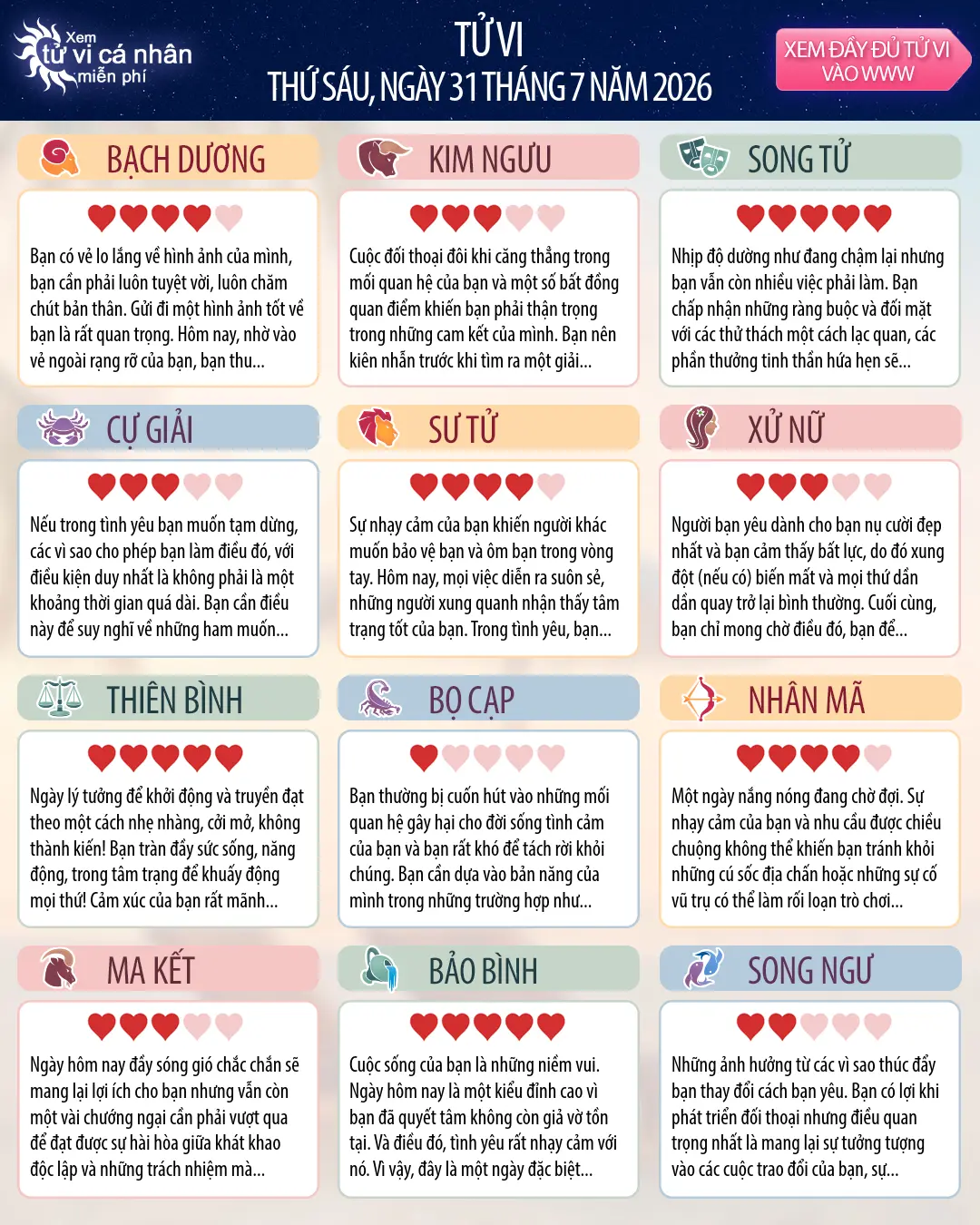 Xem
tử vi cá nhân
miễn phí

TỬ VI
THỨ SÁU, NGÀY 31 THÁNG 7 NĂM 2026

XEM ĐẦY ĐỦ TỬ VI VÀO WWW

BẠCH DƯƠNG

Bạn có vẻ lo lắng về hình ảnh của mình, bạn cần phải luôn tuyệt vời, luôn chăm chút bản thân. Gửi đi một hình ảnh tốt về bạn là rất quan trọng. Hôm nay, nhờ vào vẻ ngoài rạng rỡ của bạn, bạn thu...

KIM NGƯU

Cuộc đối thoại đôi khi căng thẳng trong mối quan hệ của bạn và một số bất đồng quan điểm khiến bạn phải thận trọng trong những cam kết của mình. Bạn nên kiên nhẫn trước khi tìm ra một giải...

SONG TỬ

Nhịp độ dường như đang chậm lại nhưng bạn vẫn còn nhiều việc phải làm. Bạn chấp nhận những ràng buộc và đối mặt với các thử thách một cách lạc quan, các phần thưởng tinh thần hứa hẹn sẽ...

CỰ GIẢI

Nếu trong tình yêu bạn muốn tạm dừng, các vì sao cho phép bạn làm điều đó, với điều kiện duy nhất là không phải là một khoảng thời gian quá dài. Bạn cần điều này để suy nghĩ về những ham muốn...

SƯ TỬ

Sự nhạy cảm của bạn khiến người khác muốn bảo vệ bạn và ôm bạn trong vòng tay. Hôm nay, mọi việc diễn ra suôn sẻ, những người xung quanh nhận thấy tâm trạng tốt của bạn. Trong tình yêu, bạn...

XỬ NỮ

Người bạn yêu dành cho bạn nụ cười đẹp nhất và bạn cảm thấy bất lực, do đó xung đột (nếu có) biến mất và mọi thứ dần dần quay trở lại bình thường. Cuối cùng, bạn chỉ mong chờ điều đó, bạn để...

THIÊN BÌNH

Ngày lý tưởng để khởi động và truyền đạt theo một cách nhẹ nhàng, cởi mở, không thành kiến! Bạn tràn đầy sức sống, năng động, trong tâm trạng để khuấy động mọi thứ! Cảm xúc của bạn rất mãnh...

BỌ CẠP

Bạn thường bị cuốn hút vào những mối quan hệ gây hại cho đời sống tình cảm của bạn và bạn rất khó để tách rời khỏi chúng. Bạn cần dựa vào bản năng của mình trong những trường hợp như...

NHÂN MÃ

Một ngày nắng nóng đang chờ đợi. Sự nhạy cảm của bạn và nhu cầu được chiều chuộng không thể khiến bạn tránh khỏi những cú sốc địa chấn hoặc những sự cố vũ trụ có thể làm rối loạn trò chơi...

MA KẾT

Ngày hôm nay đầy sóng gió chắc chắn sẽ mang lại lợi ích cho bạn nhưng vẫn còn một vài chướng ngại cần phải vượt qua để đạt được sự hài hòa giữa khát khao độc lập và những trách nhiệm mà...

BẢO BÌNH

Cuộc sống của bạn là những niềm vui. Ngày hôm nay là một kiểu đỉnh cao vì bạn đã quyết tâm không còn giả vờ tồn tại. Và điều đó, tình yêu rất nhạy cảm với nó. Vì vậy, đây là một ngày đặc biệt...

SONG NGƯ

Những ảnh hưởng từ các vì sao thúc đẩy bạn thay đổi cách bạn yêu. Bạn có lợi khi phát triển đối thoại nhưng điều quan trọng nhất là mang lại sự tưởng tượng vào các cuộc trao đổi của bạn, sự...